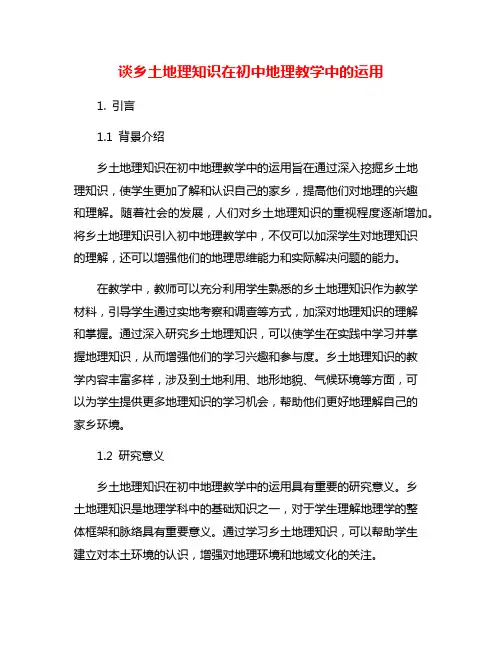 谈乡土地理知识在初中地理教学中的运用

1. 引言

1.1 背景介绍

乡土地理知识在初中地理教学中的运用旨在通过深入挖掘乡土地理知识，使学生更加了解和认识自己的家乡，提高他们对地理的兴趣和理解。随着社会的发展，人们对乡土地理知识的重视程度逐渐增加。将乡土地理知识引入初中地理教学中，不仅可以加深学生对地理知识的理解，还可以增强他们的地理思维能力和实际解决问题的能力。

在教学中，教师可以充分利用学生熟悉的乡土地理知识作为教学材料，引导学生通过实地考察和调查等方式，加深对地理知识的理解和掌握。通过深入研究乡土地理知识，可以使学生在实践中学习并掌握地理知识，从而增强他们的学习兴趣和参与度。乡土地理知识的教学内容丰富多样，涉及到土地利用、地形地貌、气候环境等方面，可以为学生提供更多地理知识的学习机会，帮助他们更好地理解自己的家乡环境。

1.2 研究意义

乡土地理知识在初中地理教学中的运用具有重要的研究意义。乡土地理知识是地理学科中的基础知识之一，对于学生理解地理学的整体框架和脉络具有重要意义。通过学习乡土地理知识，可以帮助学生建立对本土环境的认识，增强对地理环境和地域文化的关注。